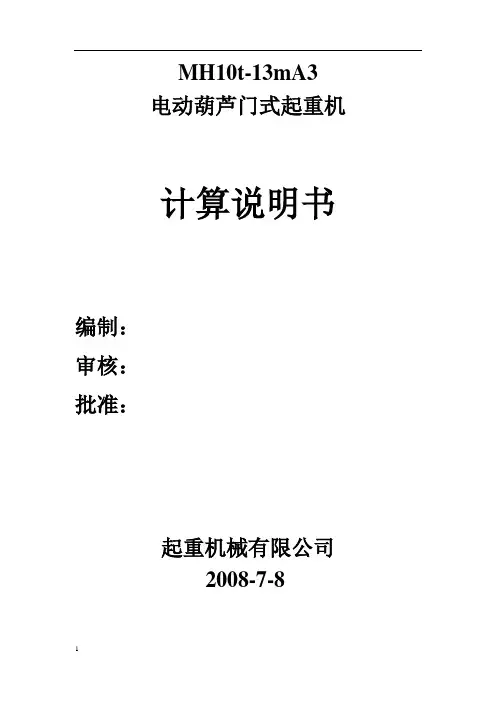 MH10t-13mA3
电动葫芦门式起重机

计算说明书

编制：
审核：
批准：

起重机械有限公司
2008-7-8

1